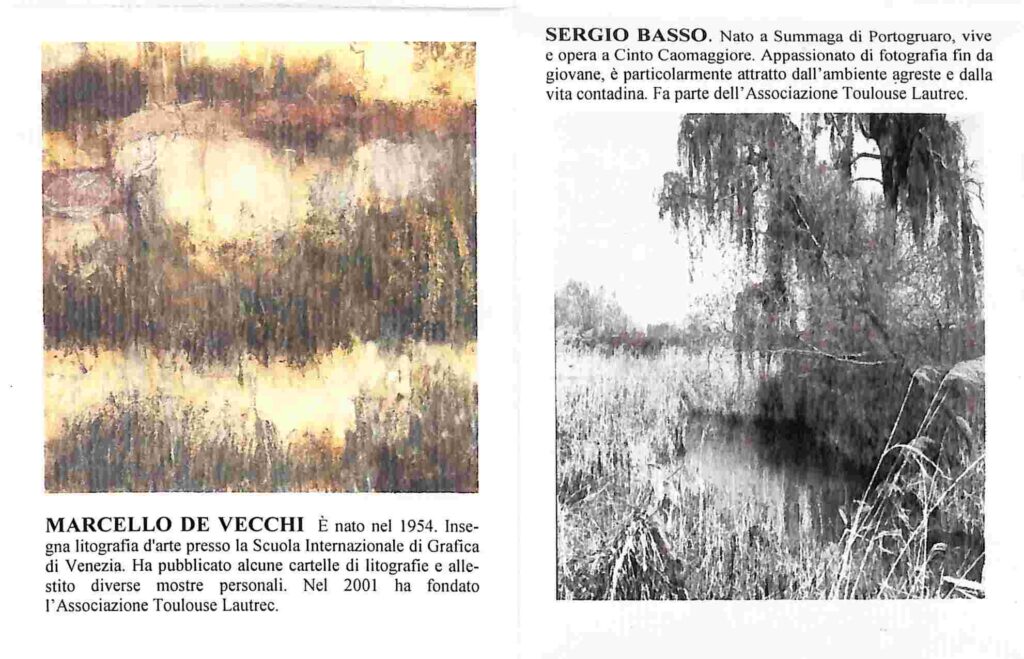 MARCELLO DE VECCHI È nato nel 1954. Insegna litografia d'arte presso la Scuola Internazionale di Grafica di Venezia. Ha pubblicato alcune cartelle di litografie e allestito diverse mostre personali. Nel 2001 ha fondato l'Associazione Toulouse Lautrec.

SERGIO BASSO. Nato a Summaga di Portogruaro, vive e opera a Cinto Caomaggiore. Appassionato di fotografia fin da giovane, è particolarmente attratto dall'ambiente agreste e dalla vita contadina. Fa parte dell'Associazione Toulouse Lautrec.